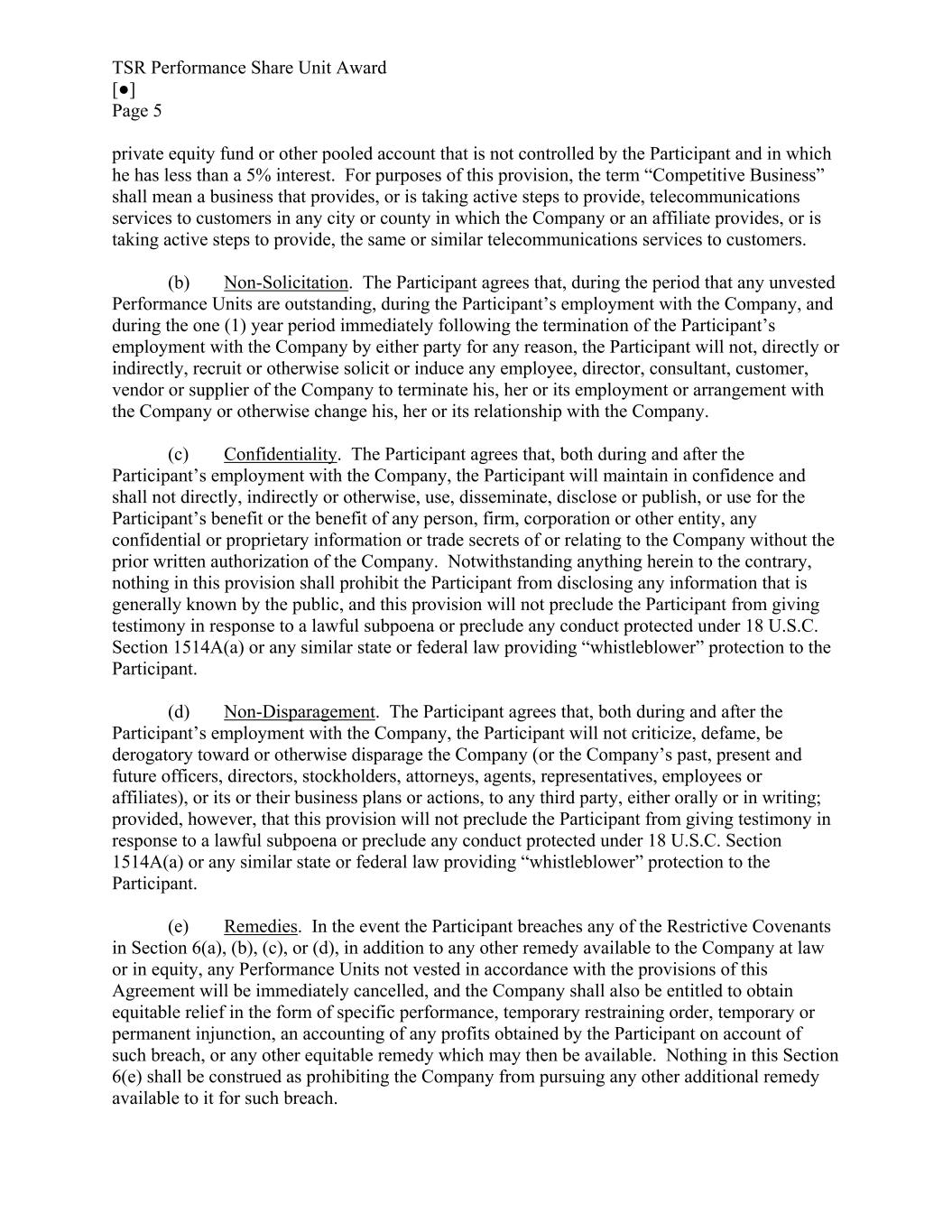 TSR Performance Share Unit Award
[●]
Page 5

private equity fund or other pooled account that is not controlled by the Participant and in which he has less than a 5% interest. For purposes of this provision, the term “Competitive Business” shall mean a business that provides, or is taking active steps to provide, telecommunications services to customers in any city or county in which the Company or an affiliate provides, or is taking active steps to provide, the same or similar telecommunications services to customers.

(b) Non-Solicitation. The Participant agrees that, during the period that any unvested Performance Units are outstanding, during the Participant’s employment with the Company, and during the one (1) year period immediately following the termination of the Participant’s employment with the Company by either party for any reason, the Participant will not, directly or indirectly, recruit or otherwise solicit or induce any employee, director, consultant, customer, vendor or supplier of the Company to terminate his, her or its employment or arrangement with the Company or otherwise change his, her or its relationship with the Company.

(c) Confidentiality. The Participant agrees that, both during and after the Participant’s employment with the Company, the Participant will maintain in confidence and shall not directly, indirectly or otherwise, use, disseminate, disclose or publish, or use for the Participant’s benefit or the benefit of any person, firm, corporation or other entity, any confidential or proprietary information or trade secrets of or relating to the Company without the prior written authorization of the Company. Notwithstanding anything herein to the contrary, nothing in this provision shall prohibit the Participant from disclosing any information that is generally known by the public, and this provision will not preclude the Participant from giving testimony in response to a lawful subpoena or preclude any conduct protected under 18 U.S.C. Section 1514A(a) or any similar state or federal law providing “whistleblower” protection to the Participant.

(d) Non-Disparagement. The Participant agrees that, both during and after the Participant’s employment with the Company, the Participant will not criticize, defame, be derogatory toward or otherwise disparage the Company (or the Company’s past, present and future officers, directors, stockholders, attorneys, agents, representatives, employees or affiliates), or its or their business plans or actions, to any third party, either orally or in writing; provided, however, that this provision will not preclude the Participant from giving testimony in response to a lawful subpoena or preclude any conduct protected under 18 U.S.C. Section 1514A(a) or any similar state or federal law providing “whistleblower” protection to the Participant.

(e) Remedies. In the event the Participant breaches any of the Restrictive Covenants in Section 6(a), (b), (c), or (d), in addition to any other remedy available to the Company at law or in equity, any Performance Units not vested in accordance with the provisions of this Agreement will be immediately cancelled, and the Company shall also be entitled to obtain equitable relief in the form of specific performance, temporary restraining order, temporary or permanent injunction, an accounting of any profits obtained by the Participant on account of such breach, or any other equitable remedy which may then be available. Nothing in this Section 6(e) shall be construed as prohibiting the Company from pursuing any other additional remedy available to it for such breach.